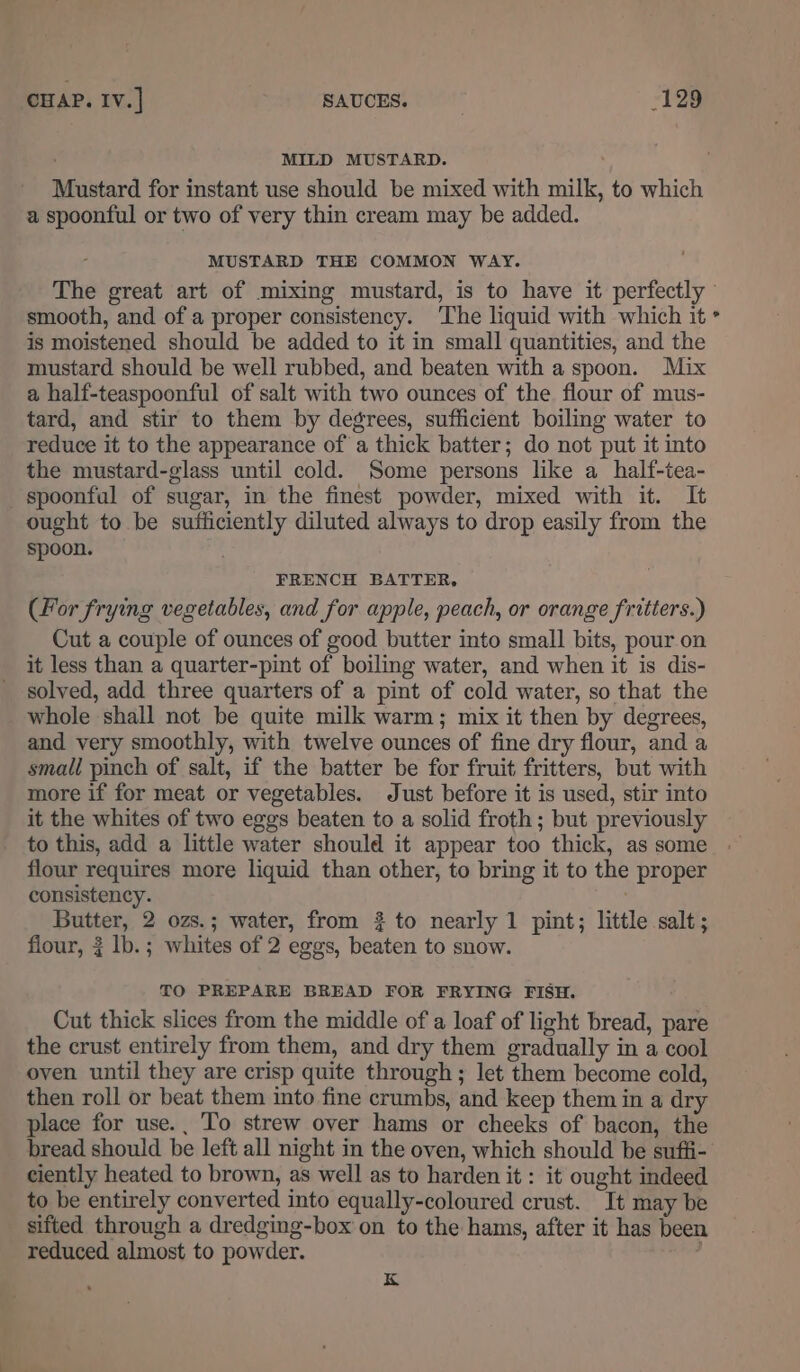 CHAP. IV.] SAUCES. 129

MILD MUSTARD.

Mustard for instant use should be mixed with milk, to which a spoonful or two of very thin cream may be added.

MUSTARD THE COMMON WAY.

The great art of mixing mustard, is to have it perfectly smooth, and of a proper consistency. The liquid with which it is moistened should be added to it in small quantities, and the mustard should be well rubbed, and beaten with a spoon. Mix a half-teaspoonful of salt with two ounces of the flour of mustard, and stir to them by degrees, sufficient boiling water to reduce it to the appearance of a thick batter; do not put it into the mustard-glass until cold. Some persons like a half-teaspoonful of sugar, in the finest powder, mixed with it. It ought to be sufficiently diluted always to drop easily from the spoon.

FRENCH BATTER.

(For frying vegetables, and for apple, peach, or orange fritters.)

Cut a couple of ounces of good butter into small bits, pour on it less than a quarter-pint of boiling water, and when it is dissolved, add three quarters of a pint of cold water, so that the whole shall not be quite milk warm; mix it then by degrees, and very smoothly, with twelve ounces of fine dry flour, and a small pinch of salt, if the batter be for fruit fritters, but with more if for meat or vegetables. Just before it is used, stir into it the whites of two eggs beaten to a solid froth; but previously to this, add a little water should it appear too thick, as some flour requires more liquid than other, to bring it to the proper consistency.

Butter, 2 ozs.; water, from $\frac{3}{4}$ to nearly 1 pint; little salt; flour, $\frac{3}{4}$ lb.; whites of 2 eggs, beaten to snow.

TO PREPARE BREAD FOR FRYING FISH.

Cut thick slices from the middle of a loaf of light bread, pare the crust entirely from them, and dry them gradually in a cool oven until they are crisp quite through; let them become cold, then roll or beat them into fine crumbs, and keep them in a dry place for use. To strew over hams or cheeks of bacon, the bread should be left all night in the oven, which should be sufficiently heated to brown, as well as to harden it: it ought indeed to be entirely converted into equally-coloured crust. It may be sifted through a dredging-box on to the hams, after it has been reduced almost to powder.

K